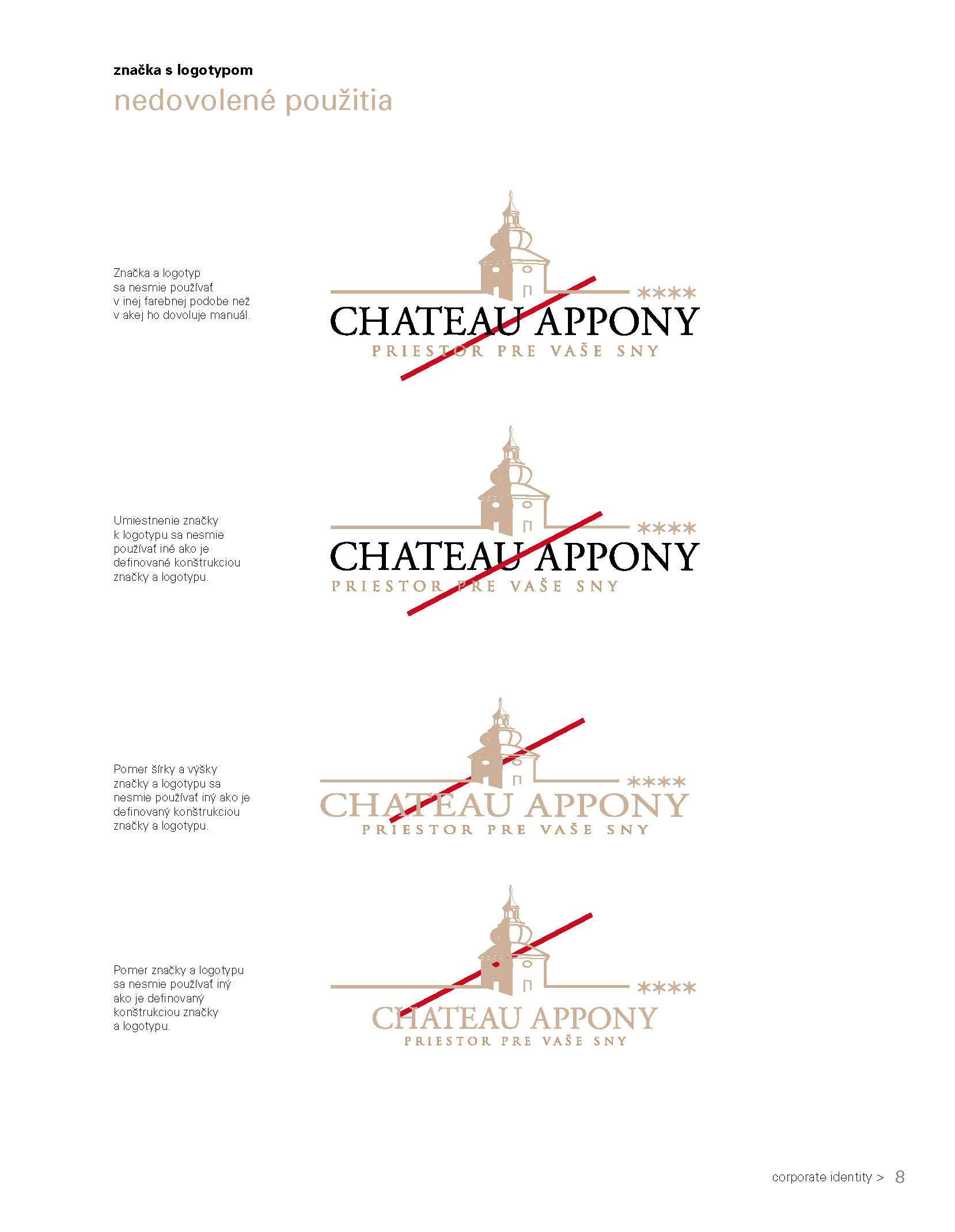 značka s logotypom
nedovolené použitia

Značka a logotyp sa nesmie používať v inej farebnej podobe než v akej ho dovoluje manuál.

****
CHATEAU APPONY
PRIESTOR PRE VAŠE SNY

Umiestnenie značky k logotypu sa nesmie používať iné ako je definované konštrukciou značky a logotypu.

****
CHATEAU APPONY
PRIESTOR PRE VAŠE SNY

Pomer šírky a výšky značky a logotypu sa nesmie používať iný ako je definovaný konštrukciou značky a logotypu.

****
CHATEAU APPONY
PRIESTOR PRE VAŠE SNY

Pomer značky a logotypu sa nesmie používať iný ako je definovaný konštrukciou značky a logotypu.

****
CHATEAU APPONY
PRIESTOR PRE VAŠE SNY

corporate identity > 8